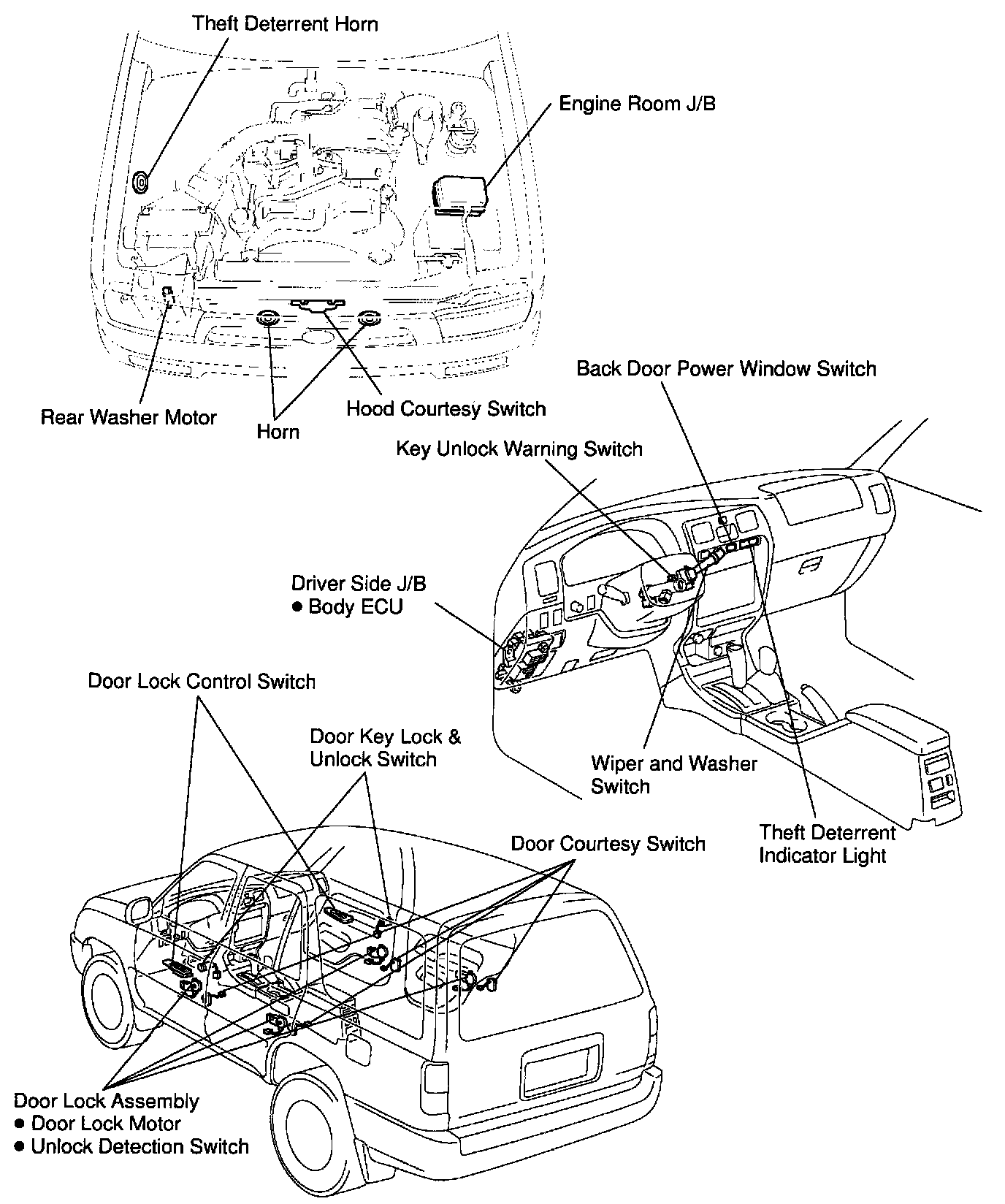 Theft Deterrent Horn

Engine Room J/B

Rear Washer Motor

Horn

Hood Courtesy Switch

Back Door Power Window Switch

Key Unlock Warning Switch

Driver Side J/B
● Body ECU

Door Lock Control Switch

Door Key Lock & Unlock Switch

Wiper and Washer Switch

Theft Deterrent Indicator Light

Door Courtesy Switch

Door Lock Assembly
● Door Lock Motor
● Unlock Detection Switch